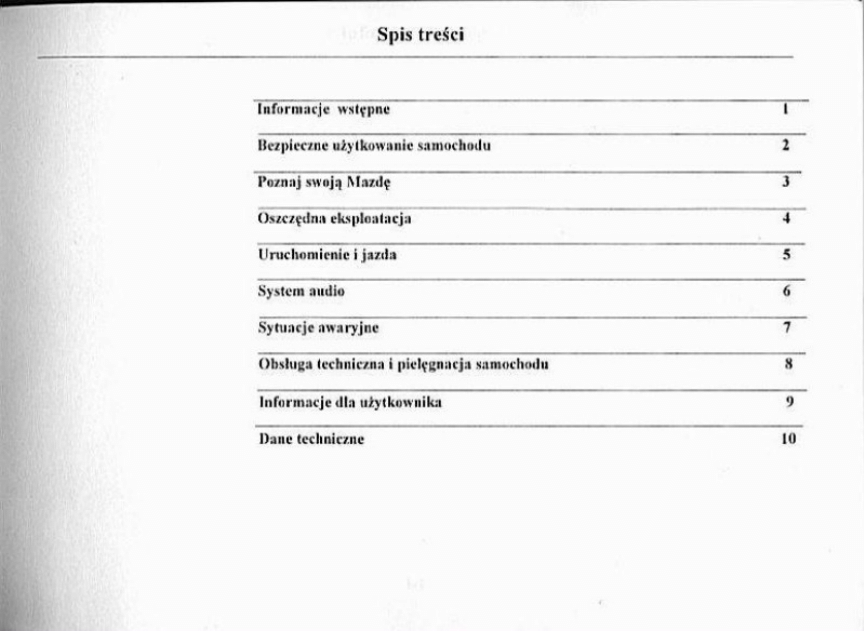 Spis treści

| | |
|---|---|
| Informacje wstępne | 1 |
| Bezpieczne użytkowanie samochodu | 2 |
| Poznaj swoją Mazdę | 3 |
| Oszczędna eksploatacja | 4 |
| Uruchomienie i jazda | 5 |
| System audio | 6 |
| Sytuacje awaryjne | 7 |
| Obsługa techniczna i pielęgnacja samochodu | 8 |
| Informacje dla użytkownika | 9 |
| Dane techniczne | 10 |